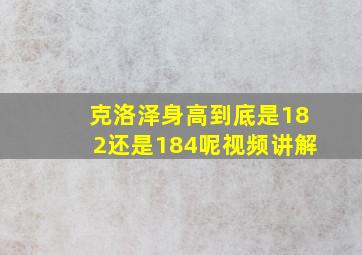 克洛泽身高到底是182还是184呢视频讲解